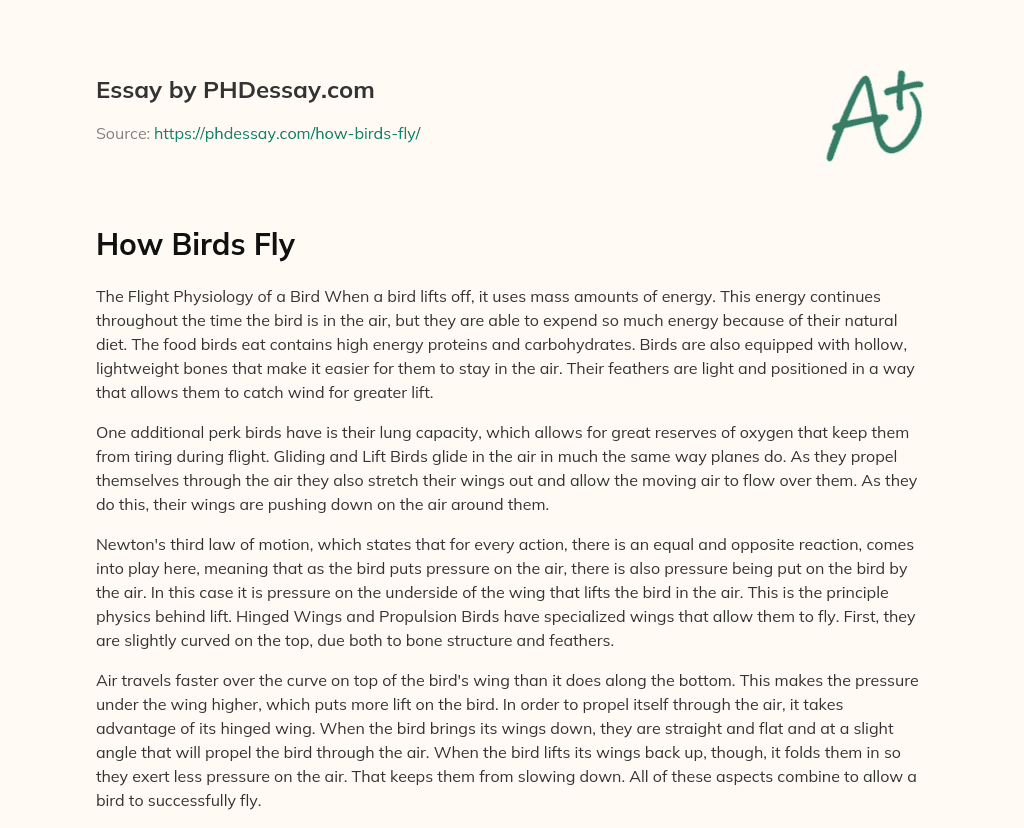 Essay by PHDessay.com

Source: https://phdessay.com/how-birds-fly/

A+

How Birds Fly

The Flight Physiology of a Bird When a bird lifts off, it uses mass amounts of energy. This energy continues throughout the time the bird is in the air, but they are able to expend so much energy because of their natural diet. The food birds eat contains high energy proteins and carbohydrates. Birds are also equipped with hollow, lightweight bones that make it easier for them to stay in the air. Their feathers are light and positioned in a way that allows them to catch wind for greater lift.

One additional perk birds have is their lung capacity, which allows for great reserves of oxygen that keep them from tiring during flight. Gliding and Lift Birds glide in the air in much the same way planes do. As they propel themselves through the air they also stretch their wings out and allow the moving air to flow over them. As they do this, their wings are pushing down on the air around them.

Newton's third law of motion, which states that for every action, there is an equal and opposite reaction, comes into play here, meaning that as the bird puts pressure on the air, there is also pressure being put on the bird by the air. In this case it is pressure on the underside of the wing that lifts the bird in the air. This is the principle physics behind lift. Hinged Wings and Propulsion Birds have specialized wings that allow them to fly. First, they are slightly curved on the top, due both to bone structure and feathers.

Air travels faster over the curve on top of the bird's wing than it does along the bottom. This makes the pressure under the wing higher, which puts more lift on the bird. In order to propel itself through the air, it takes advantage of its hinged wing. When the bird brings its wings down, they are straight and flat and at a slight angle that will propel the bird through the air. When the bird lifts its wings back up, though, it folds them in so they exert less pressure on the air. That keeps them from slowing down. All of these aspects combine to allow a bird to successfully fly.